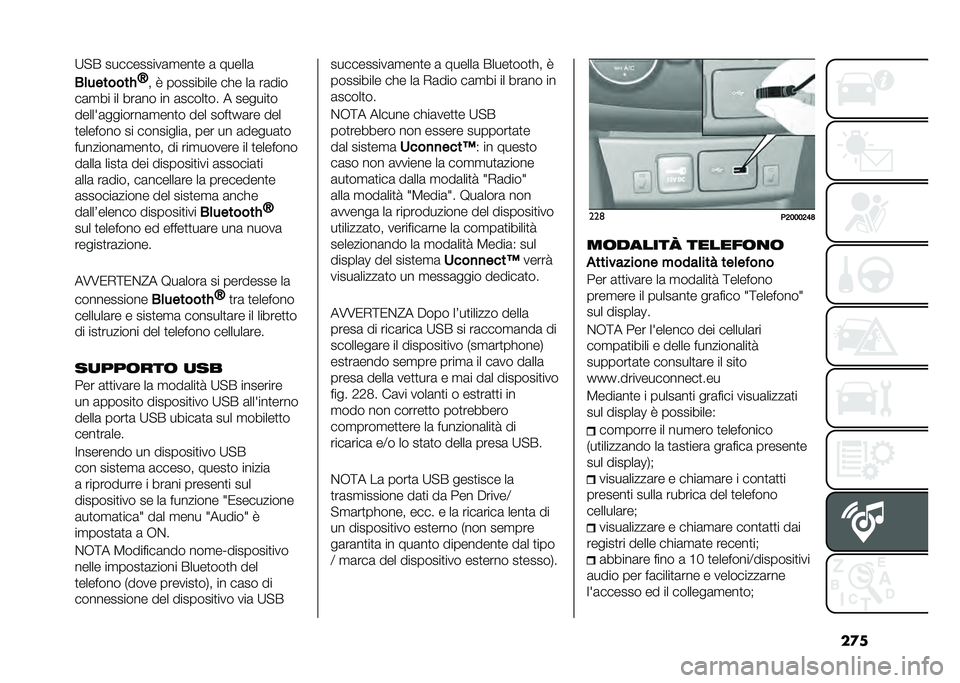 USB successivamente a quella Bluetooth®, è possibile che la radio cambi il brano in ascolto. A seguito dell'aggiornamento del software del telefono si consiglia, per un adeguato funzionamento, di rimuovere il telefono dalla lista dei dispositivi associati alla radio, cancellare la precedente associazione del sistema anche dall'elenco dispositivi Bluetooth® sul telefono ed effettuare una nuova registrazione.

AVVERTENZA Qualora si perdesse la connessione Bluetooth® tra telefono cellulare e sistema consultare il libretto di istruzioni del telefono cellulare.

SUPPORTO USB

Per attivare la modalità USB inserire un apposito dispositivo USB all'interno della porta USB ubicata sul mobiletto centrale.

Inserendo un dispositivo USB con sistema acceso, questo inizia a riprodurre i brani presenti sul dispositivo se la funzione "Esecuzione automatica" dal menu "Audio" è impostata a ON.

NOTA Modificando nome-dispositivo nelle impostazioni Bluetooth del telefono (dove previsto), in caso di connessione del dispositivo via USB successivamente a quella Bluetooth, è possibile che la Radio cambi il brano in ascolto.

NOTA Alcune chiavette USB potrebbero non essere supportate dal sistema Uconnect™: in questo caso non avviene la commutazione automatica dalla modalità "Radio" alla modalità "Media". Qualora non avvenga la riproduzione del dispositivo utilizzato, verificarne la compatibilità selezionando la modalità Media: sul display del sistema Uconnect™ verrà visualizzato un messaggio dedicato.

AVVERTENZA Dopo l'utilizzo della presa di ricarica USB si raccomanda di scollegare il dispositivo (smartphone) estraendo sempre prima il cavo dalla presa della vettura e mai dal dispositivo fig. 228. Cavi volanti o estratti in modo non corretto potrebbero compromettere la funzionalità di ricarica e/o lo stato della presa USB.

NOTA La porta USB gestisce la trasmissione dati da Pen Drive/ Smartphone, ecc. e la ricarica lenta di un dispositivo esterno (non sempre garantita in quanto dipendente dal tipo / marca del dispositivo esterno stesso).

228 P2000248

MODALITÀ TELEFONO

Attivazione modalità telefono

Per attivare la modalità Telefono premere il pulsante grafico "Telefono" sul display.

NOTA Per l'elenco dei cellulari compatibili e delle funzionalità supportate consultare il sito www.driveuconnect.eu

Mediante i pulsanti grafici visualizzati sul display è possibile:

comporre il numero telefonico (utilizzando la tastiera grafica presente sul display);

visualizzare e chiamare i contatti presenti sulla rubrica del telefono cellulare;

visualizzare e chiamare contatti dai registri delle chiamate recenti;

abbinare fino a 10 telefoni/dispositivi audio per facilitarne e velocizzarne l'accesso ed il collegamento;

275